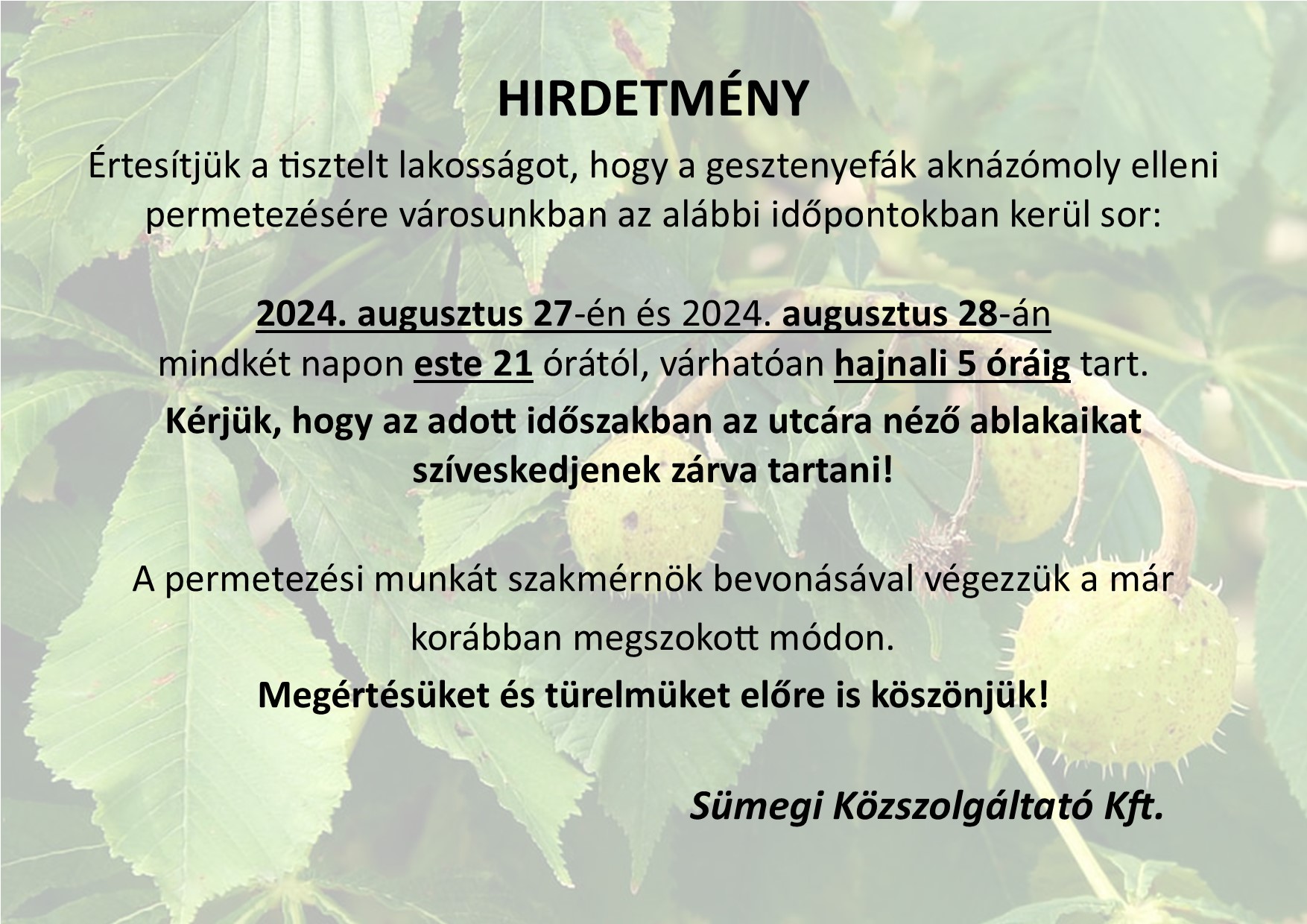 HIRDETMÉNY

Értesítjük a tisztelt lakosságot, hogy a gesztenyefák aknázómoly elleni permetezésére városunkban az alábbi időpontokban kerül sor:

2024. augusztus 27-én és 2024. augusztus 28-án
mindkét napon este 21 órától, várhatóan hajnali 5 óráig tart.
Kérjük, hogy az adott időszakban az utcára néző ablakaikat szíveskedjenek zárva tartani!

A permetezési munkát szakmérnök bevonásával végezzük a már korábban megszokott módon.
Megértésüket és türelmüket előre is köszönjük!

Sümegi Közszolgáltató Kft.